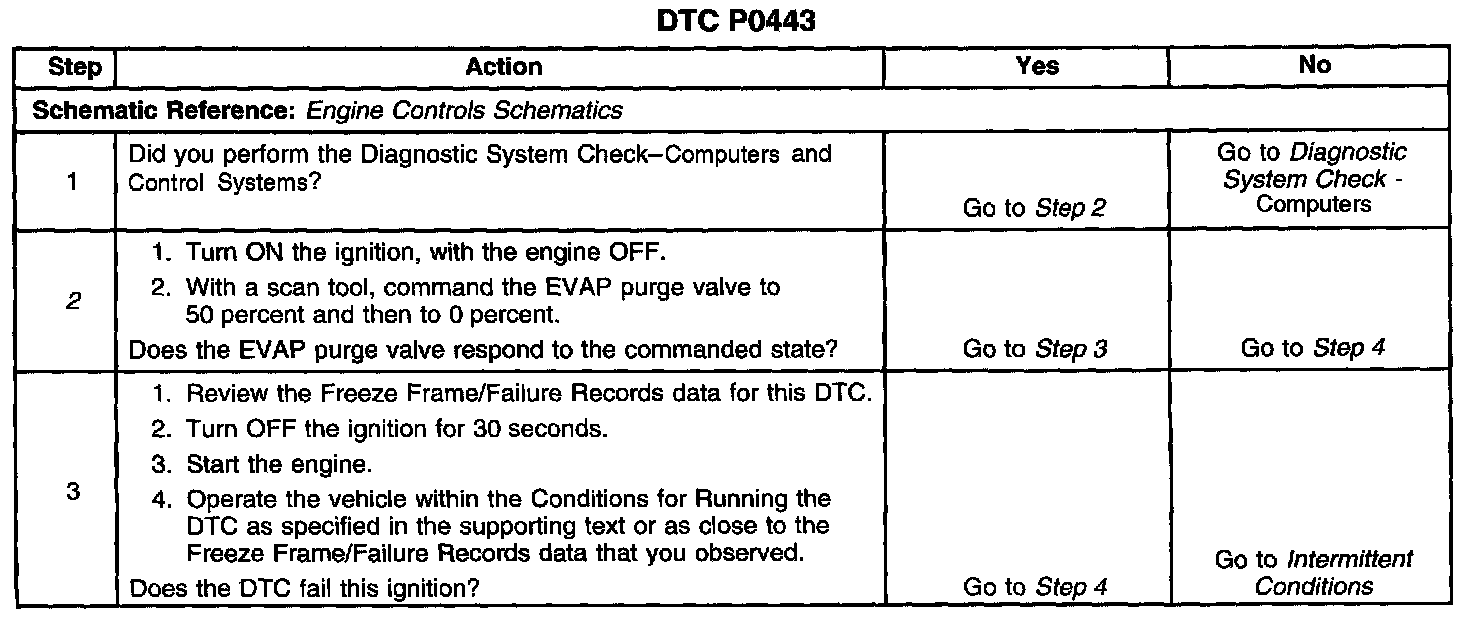 DTC P0443

| Step | Action | Yes | No |
|---|---|---|---|
| Schematic Reference: Engine Controls Schematics | | | |
| 1 | Did you perform the Diagnostic System Check–Computers and Control Systems? | Go to Step 2 | Go to Diagnostic System Check - Computers |
| 2 | 1. Turn ON the ignition, with the engine OFF. 2. With a scan tool, command the EVAP purge valve to 50 percent and then to 0 percent. Does the EVAP purge valve respond to the commanded state? | Go to Step 3 | Go to Step 4 |
| 3 | 1. Review the Freeze Frame/Failure Records data for this DTC. 2. Turn OFF the ignition for 30 seconds. 3. Start the engine. 4. Operate the vehicle within the Conditions for Running the DTC as specified in the supporting text or as close to the Freeze Frame/Failure Records data that you observed. Does the DTC fail this ignition? | Go to Step 4 | Go to Intermittent Conditions |